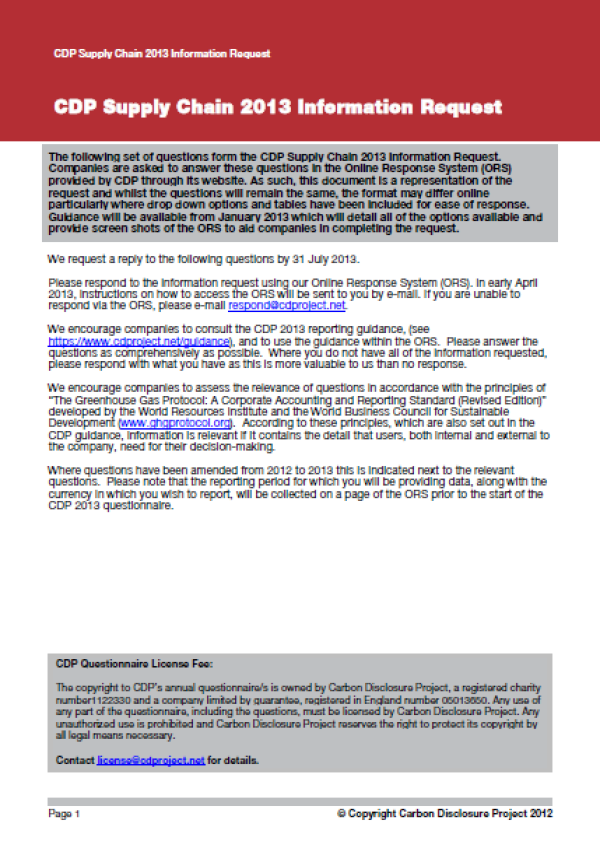 CDP Supply Chain 2013 Information Request

CDP Supply Chain 2013 Information Request

The following set of questions form the CDP Supply Chain 2013 Information Request. Companies are asked to answer these questions in the Online Response System (ORS) provided by CDP through its website. As such, this document is a representation of the request and whilst the questions will remain the same, the format may differ online particularly where drop down options and tables have been included for ease of response. Guidance will be available from January 2013 which will detail all of the options available and provide screen shots of the ORS to aid companies in completing the request.

We request a reply to the following questions by 31 July 2013.

Please respond to the information request using our Online Response System (ORS). In early April 2013, instructions on how to access the ORS will be sent to you by e-mail. If you are unable to respond via the ORS, please e-mail respond@cdproject.net.

We encourage companies to consult the CDP 2013 reporting guidance, (see https://www.cdproject.net/guidance), and to use the guidance within the ORS. Please answer the questions as comprehensively as possible. Where you do not have all of the information requested, please respond with what you have as this is more valuable to us than no response.

We encourage companies to assess the relevance of questions in accordance with the principles of "The Greenhouse Gas Protocol: A Corporate Accounting and Reporting Standard (Revised Edition)" developed by the World Resources Institute and the World Business Council for Sustainable Development (www.ghgprotocol.org). According to these principles, which are also set out in the CDP guidance, information is relevant if it contains the detail that users, both internal and external to the company, need for their decision-making.

Where questions have been amended from 2012 to 2013 this is indicated next to the relevant questions. Please note that the reporting period for which you will be providing data, along with the currency in which you wish to report, will be collected on a page of the ORS prior to the start of the CDP 2013 questionnaire.

CDP Questionnaire License Fee:

The copyright to CDP's annual questionnaire/s is owned by Carbon Disclosure Project, a registered charity number1122330 and a company limited by guarantee, registered in England number 05013650. Any use of any part of the questionnaire, including the questions, must be licensed by Carbon Disclosure Project. Any unauthorized use is prohibited and Carbon Disclosure Project reserves the right to protect its copyright by all legal means necessary.

Contact license@cdproject.net for details.

Page 1

© Copyright Carbon Disclosure Project 2012